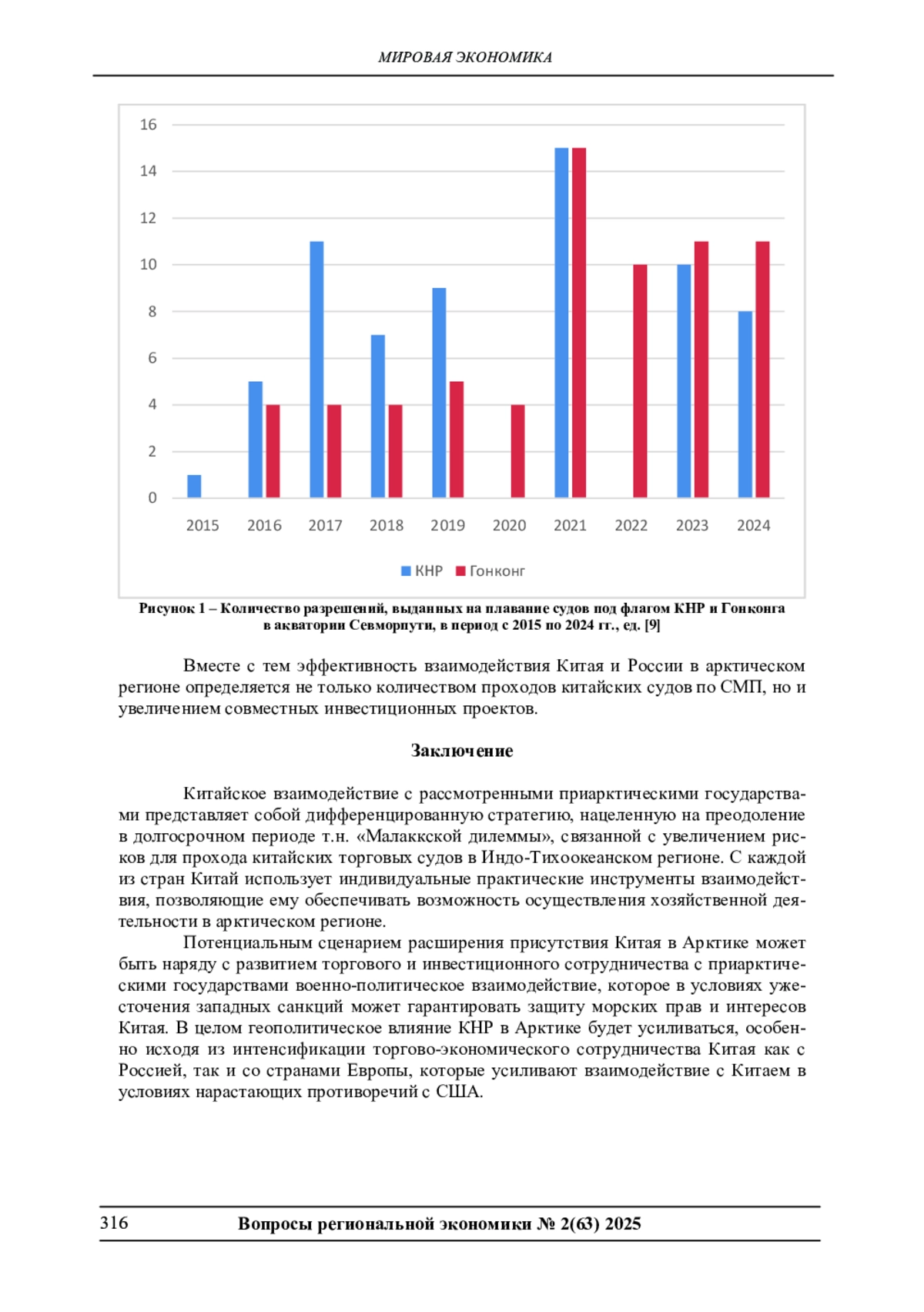 МИРОВАЯ ЭКОНОМИКА

16
14
12
10
8
6
4
2
0

2015 2016 2017 2018 2019 2020 2021 2022 2023 2024

КНР Гонконг

Рисунок 1 – Количество разрешений, выданных на плавание судов под флагом КНР и Гонконга в акватории Севморпути, в период с 2015 по 2024 гг., ед. [9]

Вместе с тем эффективность взаимодействия Китая и России в арктическом регионе определяется не только количеством проходов китайских судов по СМП, но и увеличением совместных инвестиционных проектов.

Заключение

Китайское взаимодействие с рассмотренными приарктическими государствами представляет собой дифференцированную стратегию, нацеленную на преодоление в долгосрочном периоде т.н. «Малаккской дилеммы», связанной с увеличением рисков для прохода китайских торговых судов в Индо-Тихоокеанском регионе. С каждой из стран Китай использует индивидуальные практические инструменты взаимодействия, позволяющие ему обеспечивать возможность осуществления хозяйственной деятельности в арктическом регионе.

Потенциальным сценарием расширения присутствия Китая в Арктике может быть наряду с развитием торгового и инвестиционного сотрудничества с приарктическими государствами военно-политическое взаимодействие, которое в условиях ужесточения западных санкций может гарантировать защиту морских прав и интересов Китая. В целом геополитическое влияние КНР в Арктике будет усиливаться, особенно исходя из интенсификации торгово-экономического сотрудничества Китая как с Россией, так и со странами Европы, которые усиливают взаимодействие с Китаем в условиях нарастающих противоречий с США.

316 Вопросы региональной экономики № 2(63) 2025